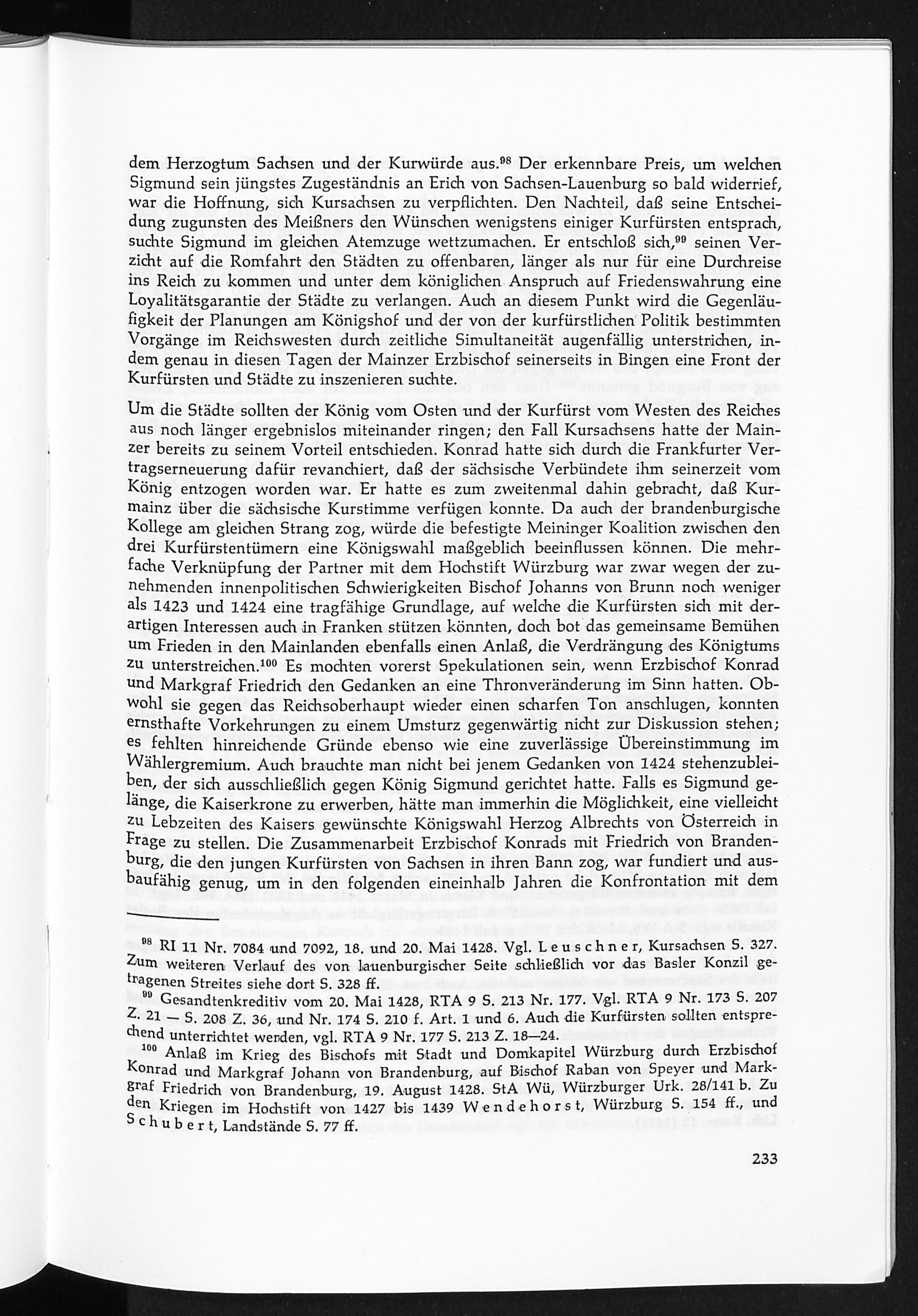 dem Herzogtum Sachsen und der Kurwürde aus.$^{98}$ Der erkennbare Preis, um welchen Sigmund sein jüngstes Zugeständnis an Erich von Sachsen-Lauenburg so bald widerrief, war die Hoffnung, sich Kursachsen zu verpflichten. Den Nachteil, daß seine Entscheidung zugunsten des Meißners den Wünschen wenigstens einiger Kurfürsten entsprach, suchte Sigmund im gleichen Atemzuge wettzumachen. Er entschloß sich,$^{99}$ seinen Verzicht auf die Romfahrt den Städten zu offenbaren, länger als nur für eine Durchreise ins Reich zu kommen und unter dem königlichen Anspruch auf Friedenswahrung eine Loyalitätsgarantie der Städte zu verlangen. Auch an diesem Punkt wird die Gegenläufigkeit der Planungen am Königshof und der von der kurfürstlichen Politik bestimmten Vorgänge im Reichswesten durch zeitliche Simultaneität augenfällig unterstrichen, indem genau in diesen Tagen der Mainzer Erzbischof seinerseits in Bingen eine Front der Kurfürsten und Städte zu inszenieren suchte.

Um die Städte sollten der König vom Osten und der Kurfürst vom Westen des Reiches aus noch länger ergebnislos miteinander ringen; den Fall Kursachsens hatte der Mainzer bereits zu seinem Vorteil entschieden. Konrad hatte sich durch die Frankfurter Vertragserneuerung dafür revanchiert, daß der sächsische Verbündete ihm seinerzeit vom König entzogen worden war. Er hatte es zum zweitenmal dahin gebracht, daß Kurmainz über die sächsische Kurstimme verfügen konnte. Da auch der brandenburgische Kollege am gleichen Strang zog, würde die befestigte Meininger Koalition zwischen den drei Kurfürstentümern eine Königswahl maßgeblich beeinflussen können. Die mehrfache Verknüpfung der Partner mit dem Hochstift Würzburg war zwar wegen der zunehmenden innenpolitischen Schwierigkeiten Bischof Johanns von Brunn noch weniger als 1423 und 1424 eine tragfähige Grundlage, auf welche die Kurfürsten sich mit derartigen Interessen auch in Franken stützen könnten, doch bot das gemeinsame Bemühen um Frieden in den Mainlanden ebenfalls einen Anlaß, die Verdrängung des Königtums zu unterstreichen.$^{100}$ Es mochten vorerst Spekulationen sein, wenn Erzbischof Konrad und Markgraf Friedrich den Gedanken an eine Thronveränderung im Sinn hatten. Obwohl sie gegen das Reichsoberhaupt wieder einen scharfen Ton anschlugen, konnten ernsthafte Vorkehrungen zu einem Umsturz gegenwärtig nicht zur Diskussion stehen; es fehlten hinreichende Gründe ebenso wie eine zuverlässige Übereinstimmung im Wählergremium. Auch brauchte man nicht bei jenem Gedanken von 1424 stehenzubleiben, der sich ausschließlich gegen König Sigmund gerichtet hatte. Falls es Sigmund gelänge, die Kaiserkrone zu erwerben, hätte man immerhin die Möglichkeit, eine vielleicht zu Lebzeiten des Kaisers gewünschte Königswahl Herzog Albrechts von Österreich in Frage zu stellen. Die Zusammenarbeit Erzbischof Konrads mit Friedrich von Brandenburg, die den jungen Kurfürsten von Sachsen in ihren Bann zog, war fundiert und ausbaufähig genug, um in den folgenden eineinhalb Jahren die Konfrontation mit dem

$^{98}$ RI 11 Nr. 7084 und 7092, 18. und 20. Mai 1428. Vgl. Leuschner, Kursachsen S. 327. Zum weiteren Verlauf des von lauenburgischer Seite schließlich vor das Basler Konzil getragenen Streites siehe dort S. 328 ff.
$^{99}$ Gesandtenkreditiv vom 20. Mai 1428, RTA 9 S. 213 Nr. 177. Vgl. RTA 9 Nr. 173 S. 207 Z. 21 — S. 208 Z. 36, und Nr. 174 S. 210 f. Art. 1 und 6. Auch die Kurfürsten sollten entsprechend unterrichtet werden, vgl. RTA 9 Nr. 177 S. 213 Z. 18—24.
$^{100}$ Anlaß im Krieg des Bischofs mit Stadt und Domkapitel Würzburg durch Erzbischof Konrad und Markgraf Johann von Brandenburg, auf Bischof Raban von Speyer und Markgraf Friedrich von Brandenburg, 19. August 1428. StA Wü, Würzburger Urk. 28/141 b. Zu den Kriegen im Hochstift von 1427 bis 1439 Wendehorst, Würzburg S. 154 ff., und Schubert, Landstände S. 77 ff.

233